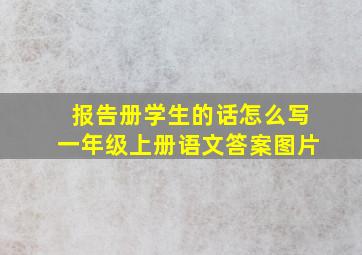 报告册学生的话怎么写
一年级上册语文答案图片